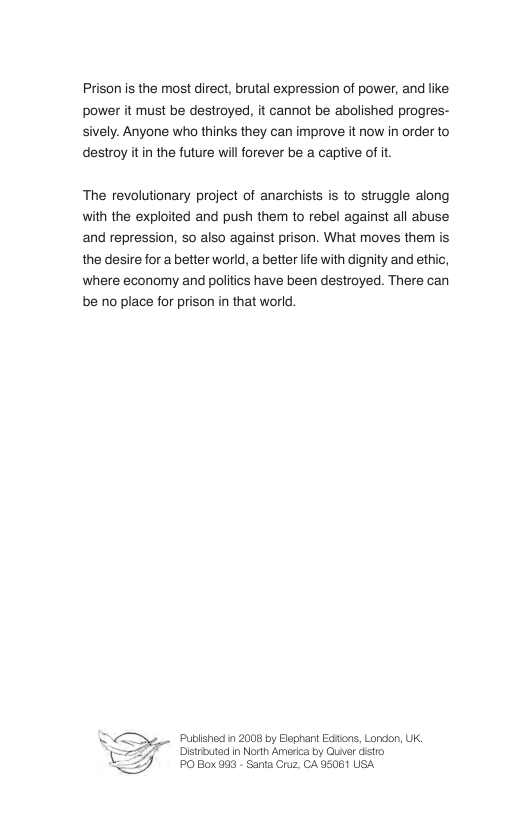 Prison is the most direct, brutal expression of power, and like power it must be destroyed, it cannot be abolished progressively. Anyone who thinks they can improve it now in order to destroy it in the future will forever be a captive of it.

The revolutionary project of anarchists is to struggle along with the exploited and push them to rebel against all abuse and repression, so also against prison. What moves them is the desire for a better world, a better life with dignity and ethic, where economy and politics have been destroyed. There can be no place for prison in that world.

Published in 2008 by Elephant Editions, London, UK.
Distributed in North America by Quiver distro
PO Box 993 - Santa Cruz, CA 95061 USA